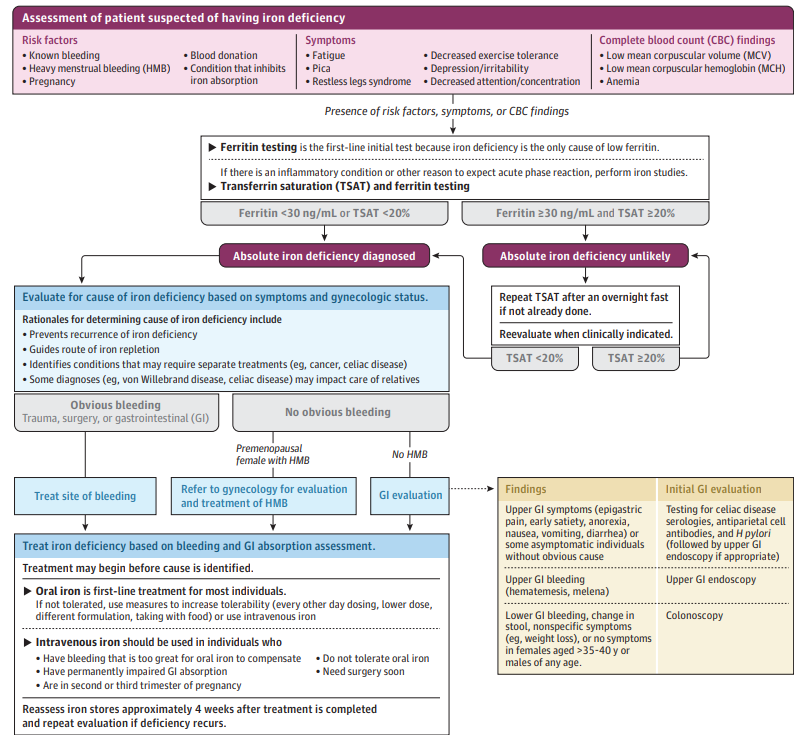 Assessment of patient suspected of having iron deficiency

Risk factors
• Known bleeding
• Heavy menstrual bleeding (HMB)
• Pregnancy
• Blood donation
• Condition that inhibits iron absorption

Symptoms
• Fatigue
• Pica
• Restless legs syndrome
• Decreased exercise tolerance
• Depression/irritability
• Decreased attention/concentration

Complete blood count (CBC) findings
• Low mean corpuscular volume (MCV)
• Low mean corpuscular hemoglobin (MCH)
• Anemia

Presence of risk factors, symptoms, or CBC findings

▶ Ferritin testing is the first-line initial test because iron deficiency is the only cause of low ferritin.

If there is an inflammatory condition or other reason to expect acute phase reaction, perform iron studies.
▶ Transferrin saturation (TSAT) and ferritin testing

Ferritin <30 ng/mL or TSAT <20%

Ferritin ≥30 ng/mL and TSAT ≥20%

Absolute iron deficiency diagnosed

Absolute iron deficiency unlikely

Repeat TSAT after an overnight fast if not already done.

Reevaluate when clinically indicated.

TSAT <20%

TSAT ≥20%

Evaluate for cause of iron deficiency based on symptoms and gynecologic status.

Rationales for determining cause of iron deficiency include
• Prevents recurrence of iron deficiency
• Guides route of iron repletion
• Identifies conditions that may require separate treatments (eg, cancer, celiac disease)
• Some diagnoses (eg, von Willebrand disease, celiac disease) may impact care of relatives

Obvious bleeding
Trauma, surgery, or gastrointestinal (GI)

No obvious bleeding

Premenopausal female with HMB

No HMB

Treat site of bleeding

Refer to gynecology for evaluation and treatment of HMB

GI evaluation

| Findings | Initial GI evaluation |
|---|---|
| Upper GI symptoms (epigastric pain, early satiety, anorexia, nausea, vomiting, diarrhea) or some asymptomatic individuals without obvious cause | Testing for celiac disease serologies, antiparietal cell antibodies, and H pylori (followed by upper GI endoscopy if appropriate) |
| Upper GI bleeding (hematemesis, melena) | Upper GI endoscopy |
| Lower GI bleeding, change in stool, nonspecific symptoms (eg, weight loss), or no symptoms in females aged >35-40 y or males of any age. | Colonoscopy |

Treat iron deficiency based on bleeding and GI absorption assessment.

Treatment may begin before cause is identified.

▶ Oral iron is first-line treatment for most individuals.
If not tolerated, use measures to increase tolerability (every other day dosing, lower dose, different formulation, taking with food) or use intravenous iron

▶ Intravenous iron should be used in individuals who
• Have bleeding that is too great for oral iron to compensate
• Have permanently impaired GI absorption
• Are in second or third trimester of pregnancy
• Do not tolerate oral iron
• Need surgery soon

Reassess iron stores approximately 4 weeks after treatment is completed and repeat evaluation if deficiency recurs.